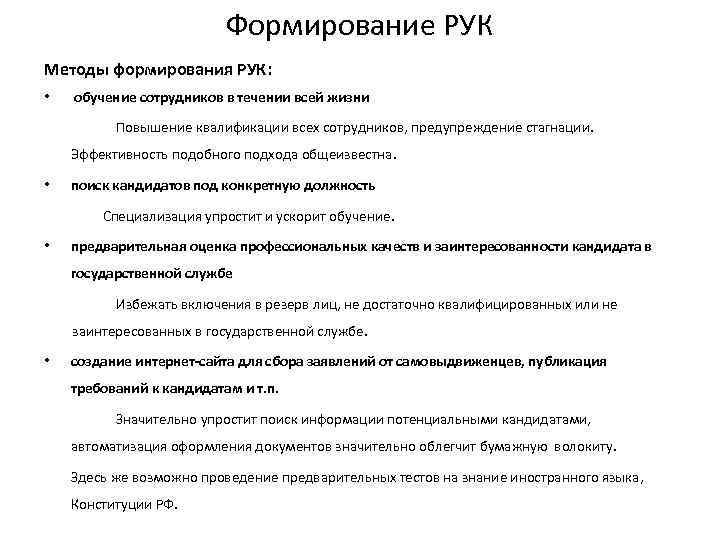 Формирование РУК

Методы формирования РУК:

• обучение сотрудников в течении всей жизни

Повышение квалификации всех сотрудников, предупреждение стагнации. Эффективность подобного подхода общеизвестна.

• поиск кандидатов под конкретную должность

Специализация упростит и ускорит обучение.

• предварительная оценка профессиональных качеств и заинтересованности кандидата в государственной службе

Избежать включения в резерв лиц, не достаточно квалифицированных или не заинтересованных в государственной службе.

• создание интернет-сайта для сбора заявлений от самовыдвиженцев, публикация требований к кандидатам и т.п.

Значительно упростит поиск информации потенциальными кандидатами, автоматизация оформления документов значительно облегчит бумажную волокиту.

Здесь же возможно проведение предварительных тестов на знание иностранного языка, Конституции РФ.